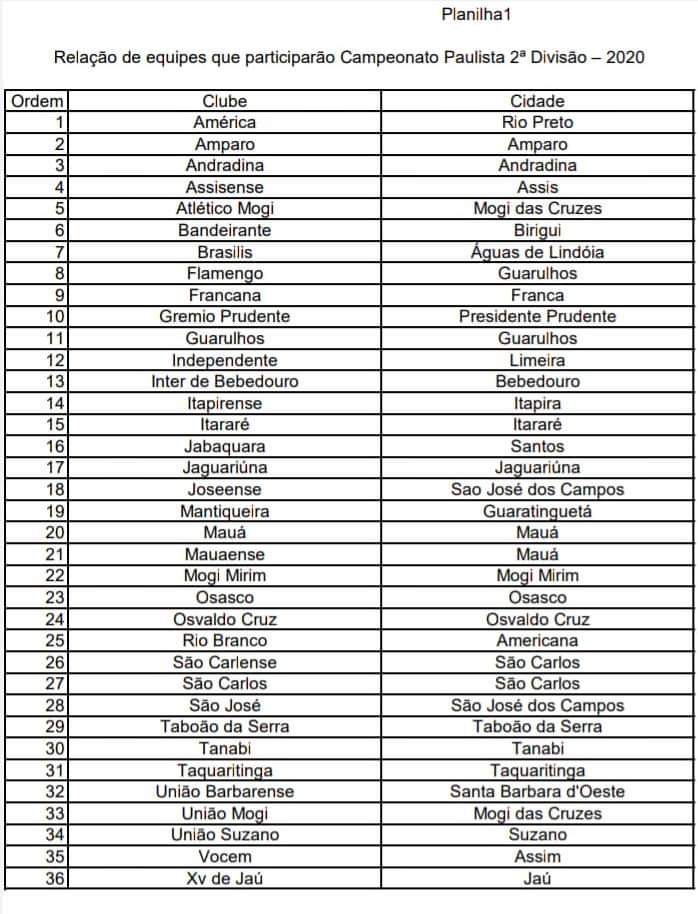 Planilha1

Relação de equipes que participarão Campeonato Paulista 2ª Divisão – 2020

| Ordem | Clube | Cidade |
|---|---|---|
| 1 | América | Rio Preto |
| 2 | Amparo | Amparo |
| 3 | Andradina | Andradina |
| 4 | Assisense | Assis |
| 5 | Atlético Mogi | Mogi das Cruzes |
| 6 | Bandeirante | Birigui |
| 7 | Brasilis | Águas de Lindóia |
| 8 | Flamengo | Guarulhos |
| 9 | Francana | Franca |
| 10 | Gremio Prudente | Presidente Prudente |
| 11 | Guarulhos | Guarulhos |
| 12 | Independente | Limeira |
| 13 | Inter de Bebedouro | Bebedouro |
| 14 | Itapirense | Itapira |
| 15 | Itararé | Itararé |
| 16 | Jabaquara | Santos |
| 17 | Jaguariúna | Jaguariúna |
| 18 | Joseense | Sao José dos Campos |
| 19 | Mantiqueira | Guaratinguetá |
| 20 | Mauá | Mauá |
| 21 | Mauaense | Mauá |
| 22 | Mogi Mirim | Mogi Mirim |
| 23 | Osasco | Osasco |
| 24 | Osvaldo Cruz | Osvaldo Cruz |
| 25 | Rio Branco | Americana |
| 26 | São Carlense | São Carlos |
| 27 | São Carlos | São Carlos |
| 28 | São José | São José dos Campos |
| 29 | Taboão da Serra | Taboão da Serra |
| 30 | Tanabi | Tanabi |
| 31 | Taquaritinga | Taquaritinga |
| 32 | União Barbarense | Santa Barbara d'Oeste |
| 33 | União Mogi | Mogi das Cruzes |
| 34 | União Suzano | Suzano |
| 35 | Vocem | Assim |
| 36 | Xv de Jaú | Jaú |